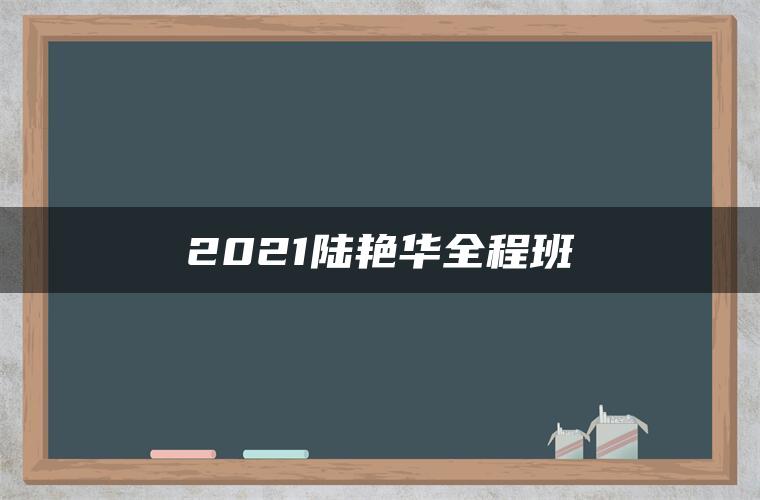 2021陆艳华全程班